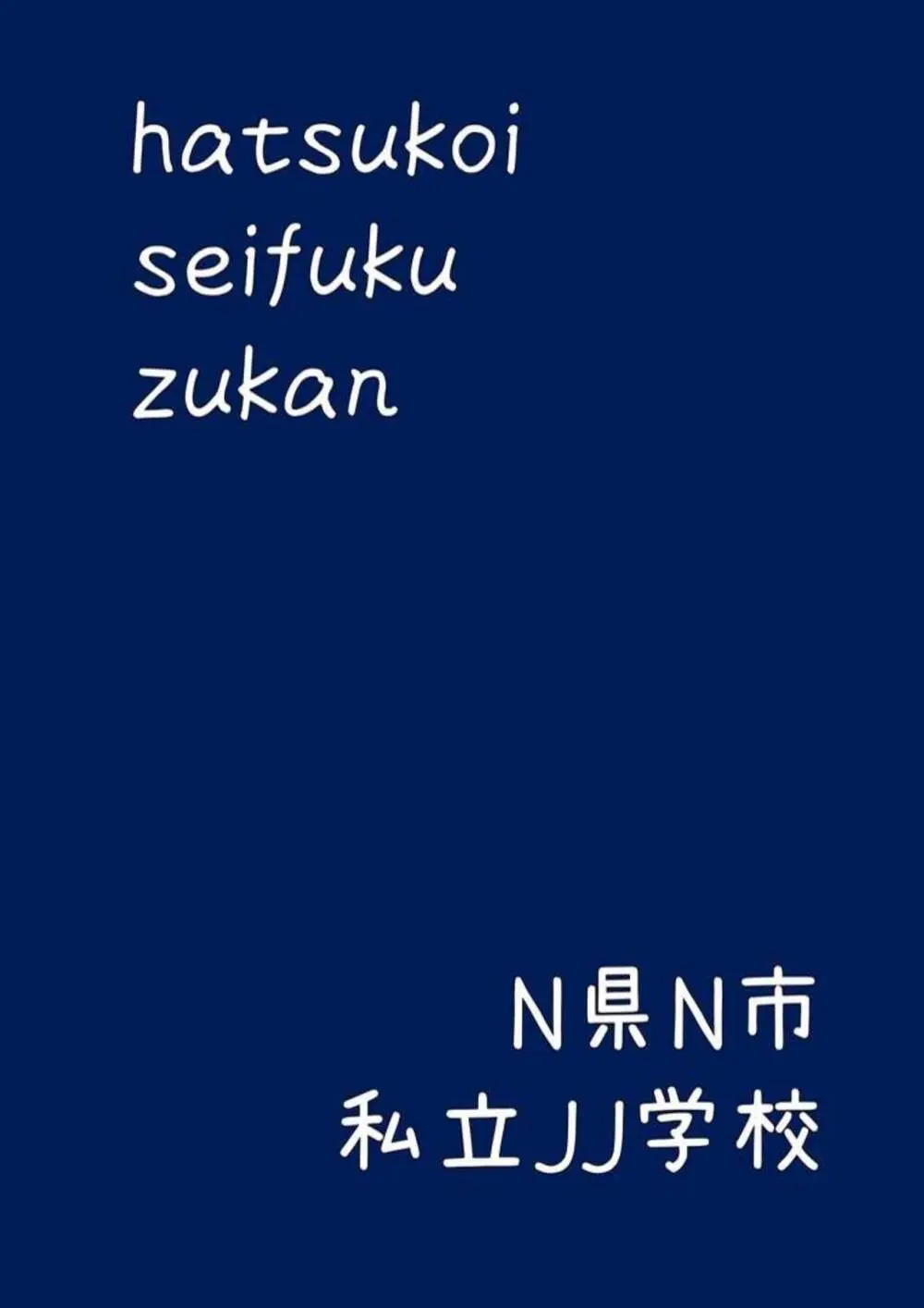 hatsukoi
seifuku
zukan

N県N市
私立JJ学校